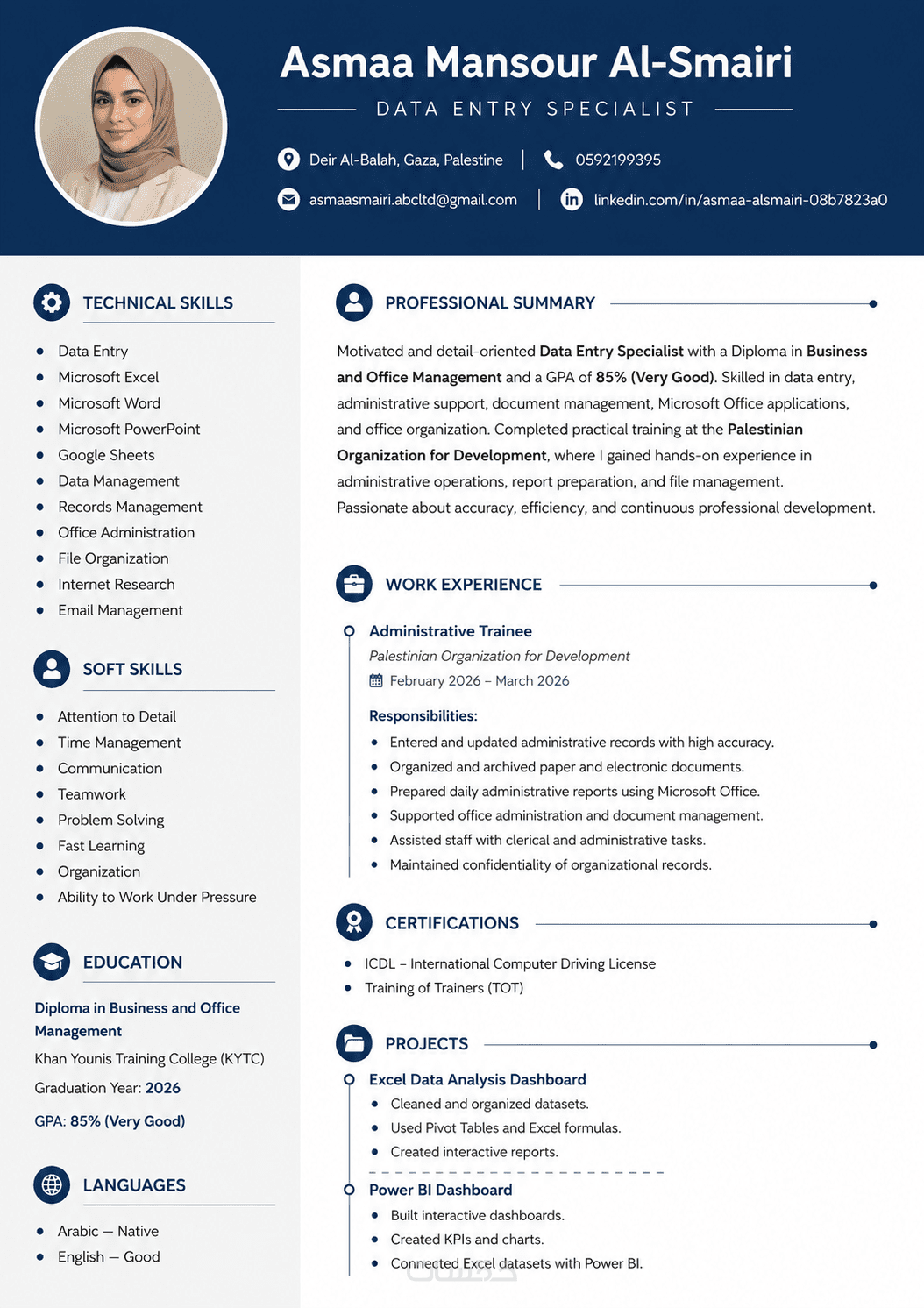 Asmaa Mansour Al-Smairi

DATA ENTRY SPECIALIST

Deir Al-Balah, Gaza, Palestine | 0592199395

asmaasmairi.abcltd@gmail.com | linkedin.com/in/asmaa-alsmairi-08b7823a0

TECHNICAL SKILLS

- Data Entry
- Microsoft Excel
- Microsoft Word
- Microsoft PowerPoint
- Google Sheets
- Data Management
- Records Management
- Office Administration
- File Organization
- Internet Research
- Email Management

SOFT SKILLS

- Attention to Detail
- Time Management
- Communication
- Teamwork
- Problem Solving
- Fast Learning
- Organization
- Ability to Work Under Pressure

EDUCATION

Diploma in Business and Office Management

Khan Younis Training College (KYTC)

Graduation Year: 2026

GPA: 85% (Very Good)

LANGUAGES

- Arabic — Native
- English — Good

PROFESSIONAL SUMMARY

Motivated and detail-oriented Data Entry Specialist with a Diploma in Business and Office Management and a GPA of 85% (Very Good). Skilled in data entry, administrative support, document management, Microsoft Office applications, and office organization. Completed practical training at the Palestinian Organization for Development, where I gained hands-on experience in administrative operations, report preparation, and file management. Passionate about accuracy, efficiency, and continuous professional development.

WORK EXPERIENCE

Administrative Trainee

Palestinian Organization for Development

February 2026 – March 2026

Responsibilities:

- Entered and updated administrative records with high accuracy.
- Organized and archived paper and electronic documents.
- Prepared daily administrative reports using Microsoft Office.
- Supported office administration and document management.
- Assisted staff with clerical and administrative tasks.
- Maintained confidentiality of organizational records.

CERTIFICATIONS

- ICDL – International Computer Driving License
- Training of Trainers (TOT)

PROJECTS

Excel Data Analysis Dashboard

- Cleaned and organized datasets.
- Used Pivot Tables and Excel formulas.
- Created interactive reports.

Power BI Dashboard

- Built interactive dashboards.
- Created KPIs and charts.
- Connected Excel datasets with Power BI.